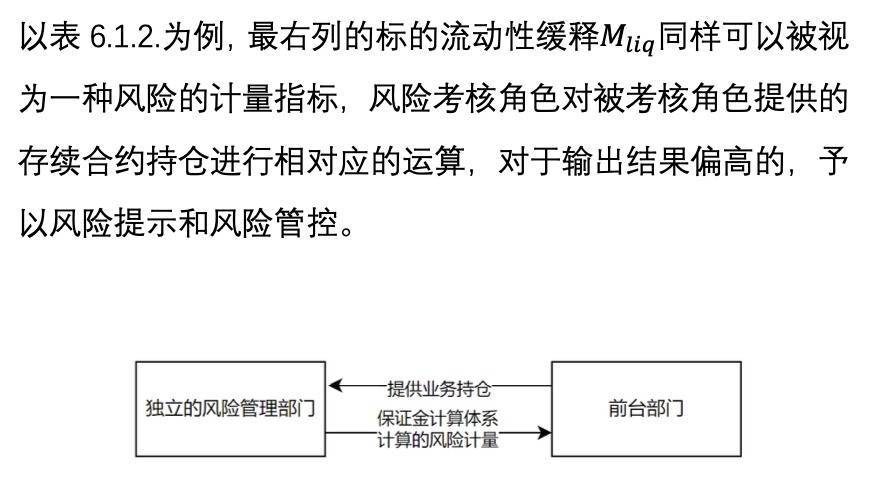 以表6.1.2.为例，最右列的标的流动性缓释$M_{liq}$同样可以被视为一种风险的计量指标，风险考核角色对被考核角色提供的存续合约持仓进行相对应的运算，对于输出结果偏高的，予以风险提示和风险管控。

独立的风险管理部门

提供业务持仓

保证金计算体系
计算的风险计量

前台部门